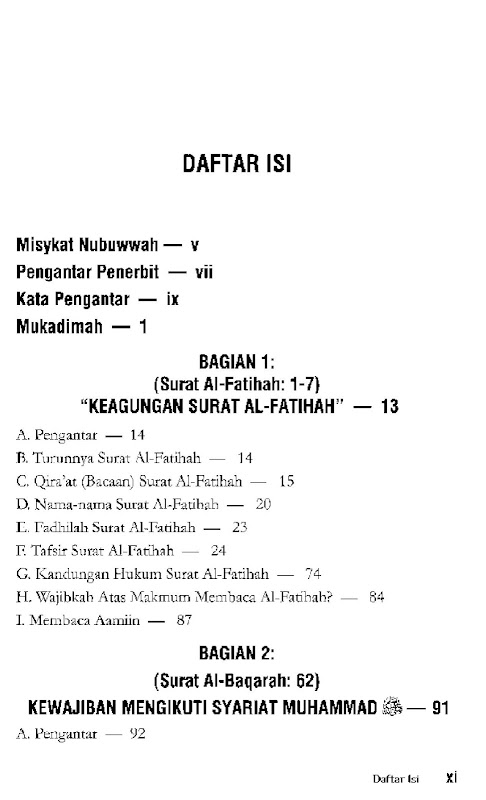 DAFTAR ISI

Misykat Nubuwwah — v
Pengantar Penerbit — vii
Kata Pengantar — ix
Mukadimah — 1

BAGIAN 1:
(Surat Al-Fatihah: 1-7)
"KEAGUNGAN SURAT AL-FATIHAH" — 13

A. Pengantar — 14
B. Turunnya Surat Al-Fatihah — 14
C. Qira'at (Bacaan) Surat Al-Fatihah — 15
D. Nama-nama Surat Al-Fatihah — 20
E. Fadhilah Surat Al-Fatihah — 23
F. Tafsir Surat Al-Fatihah — 24
G. Kandungan Hukum Surat Al-Fatihah — 74
H. Wajibkah Atas Makmum Membaca Al-Fatihah? — 84
I. Membaca Aamiin — 87

BAGIAN 2:
(Surat Al-Baqarah: 62)
KEWAJIBAN MENGIKUTI SYARIAT MUHAMMAD ﷺ — 91

A. Pengantar — 92

Daftar Isi xi